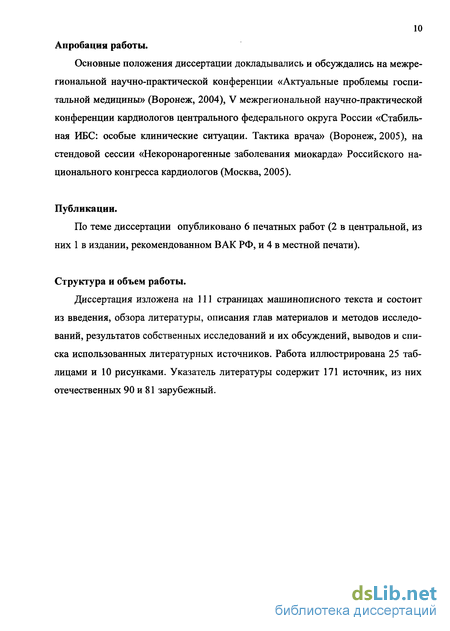 10

Апробация работы.

Основные положения диссертации докладывались и обсуждались на межрегиональной научно-практической конференции «Актуальные проблемы госпитальной медицины» (Воронеж, 2004), V межрегиональной научно-практической конференции кардиологов центрального федерального округа России «Стабильная ИБС: особые клинические ситуации. Тактика врача» (Воронеж, 2005), на стендовой сессии «Некоронарогенные заболевания миокарда» Российского национального конгресса кардиологов (Москва, 2005).

Публикации.

По теме диссертации опубликовано 6 печатных работ (2 в центральной, из них 1 в издании, рекомендованном ВАК РФ, и 4 в местной печати).

Структура и объем работы.

Диссертация изложена на 111 страницах машинописного текста и состоит из введения, обзора литературы, описания глав материалов и методов исследований, результатов собственных исследований и их обсуждений, выводов и списка использованных литературных источников. Работа иллюстрирована 25 таблицами и 10 рисунками. Указатель литературы содержит 171 источник, из них отечественных 90 и 81 зарубежный.

dsLib.net
библиотека диссертаций